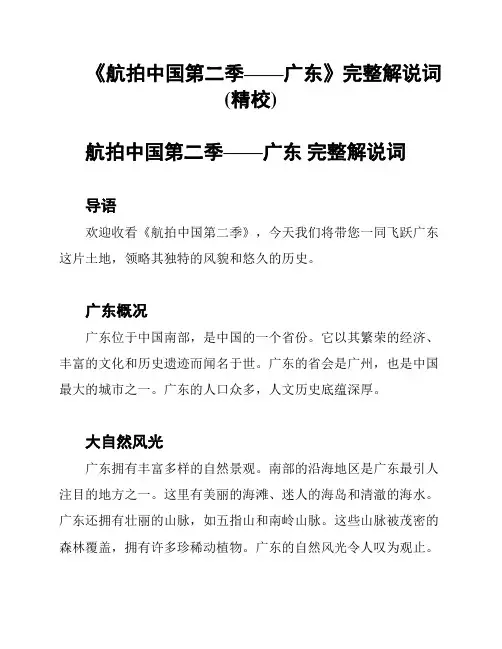 《航拍中国第二季——广东》完整解说词(精校)

航拍中国第二季——广东 完整解说词

导语

欢迎收看《航拍中国第二季》，今天我们将带您一同飞跃广东这片土地，领略其独特的风貌和悠久的历史。

广东概况

广东位于中国南部，是中国的一个省份。它以其繁荣的经济、丰富的文化和历史遗迹而闻名于世。广东的省会是广州，也是中国最大的城市之一。广东的人口众多，人文历史底蕴深厚。

大自然风光

广东拥有丰富多样的自然景观。南部的沿海地区是广东最引人注目的地方之一。这里有美丽的海滩、迷人的海岛和清澈的海水。广东还拥有壮丽的山脉，如五指山和南岭山脉。这些山脉被茂密的森林覆盖，拥有许多珍稀动植物。广东的自然风光令人叹为观止。